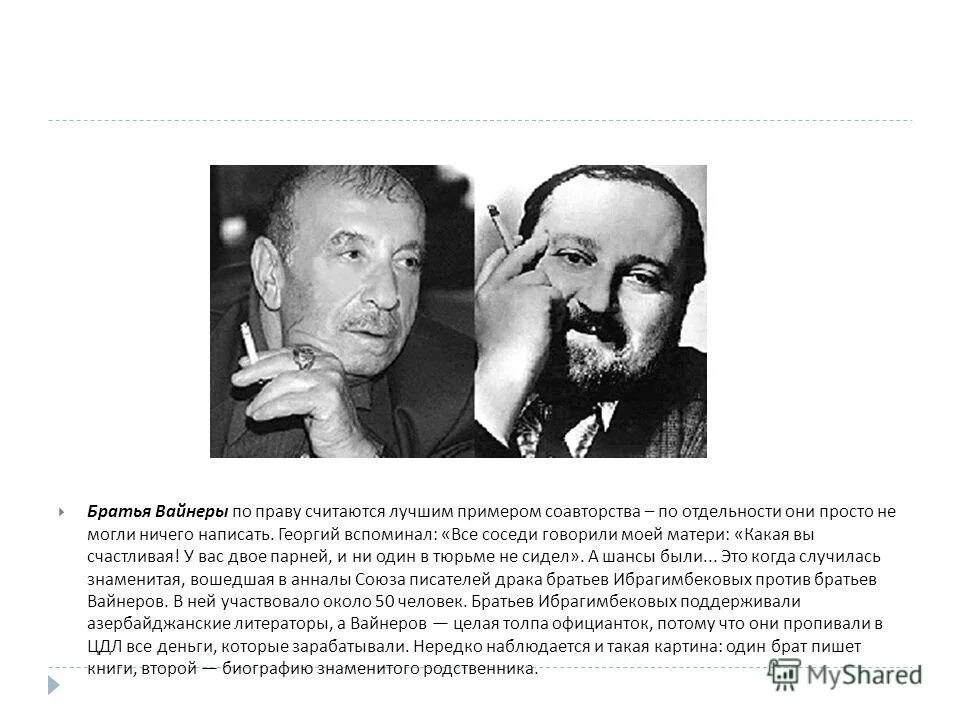 Братья Вайнеры по праву считаются лучшим примером соавторства – по отдельности они просто не могли ничего написать. Георгий вспоминал: «Все соседи говорили моей матери: «Какая вы счастливая! У вас двое парней, и ни один в тюрьме не сидел». А шансы были... Это когда случилась знаменитая, вошедшая в анналы Союза писателей драка братьев Ибрагимбековых против братьев Вайнеров. В ней участвовало около 50 человек. Братьев Ибрагимбековых поддерживали азербайджанские литераторы, а Вайнеров — целая толпа официанток, потому что они пропивали в ЦДЛ все деньги, которые зарабатывали. Нередко наблюдается и такая картина: один брат пишет книги, второй — биографию знаменитого родственника.

MyShared